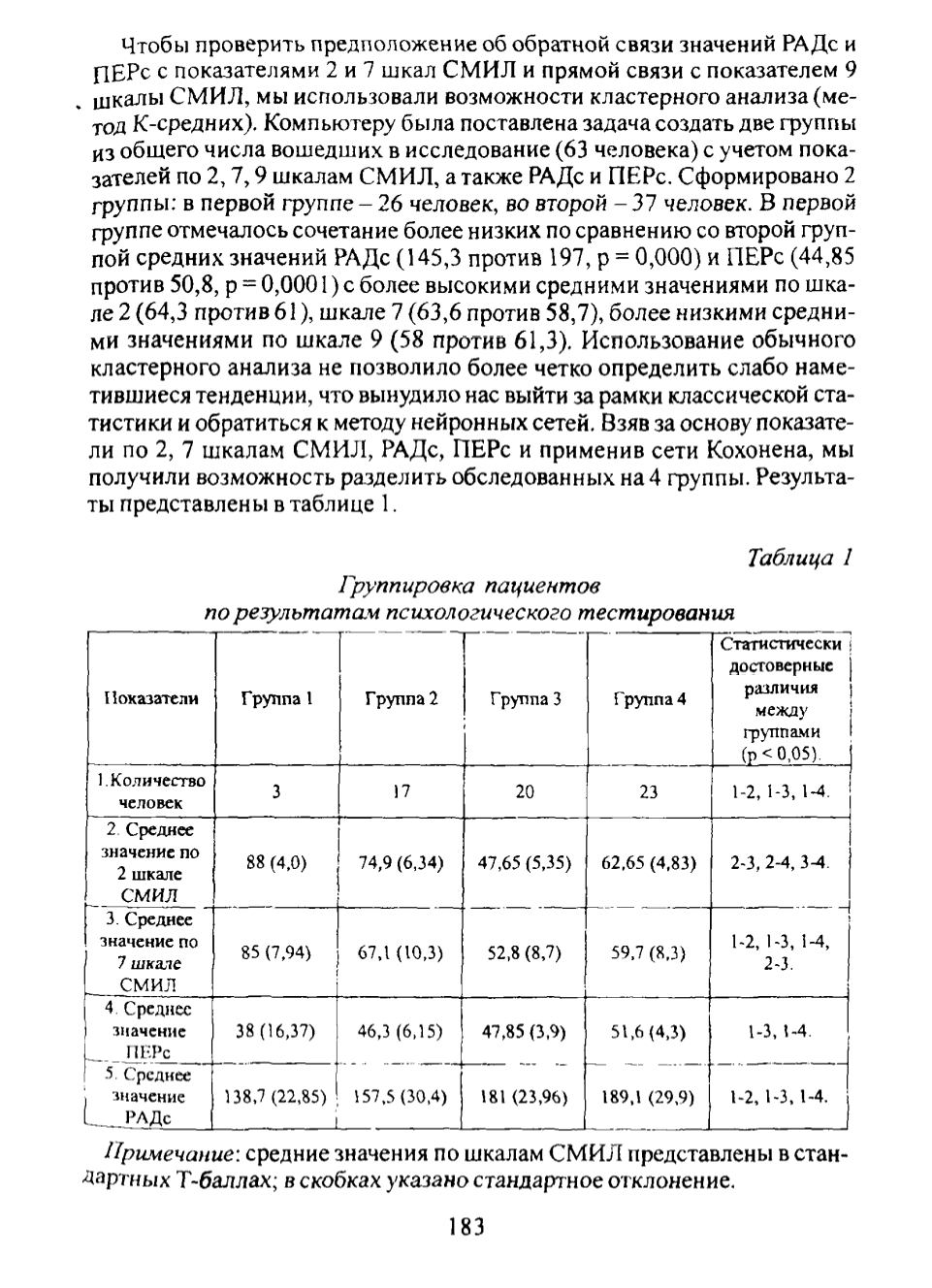 Чтобы проверить предположение об обратной связи значений РАДс и ПЕРс с показателями 2 и 7 шкал СМИЛ и прямой связи с показателем 9 шкалы СМИЛ, мы использовали возможности кластерного анализа (метод К-средних). Компьютеру была поставлена задача создать две группы из общего числа вошедших в исследование (63 человека) с учетом показателей по 2, 7, 9 шкалам СМИЛ, а также РАДс и ПЕРс. Сформировано 2 группы: в первой группе – 26 человек, во второй – 37 человек. В первой группе отмечалось сочетание более низких по сравнению со второй группой средних значений РАДс (145,3 против 197, p = 0,000) и ПЕРс (44,85 против 50,8, p = 0,0001) с более высокими средними значениями по шкале 2 (64,3 против 61), шкале 7 (63,6 против 58,7), более низкими средними значениями по шкале 9 (58 против 61,3). Использование обычного кластерного анализа не позволило более четко определить слабо наметившиеся тенденции, что вынудило нас выйти за рамки классической статистики и обратиться к методу нейронных сетей. Взяв за основу показатели по 2, 7 шкалам СМИЛ, РАДс, ПЕРс и применив сети Кохонена, мы получили возможность разделить обследованных на 4 группы. Результаты представлены в таблице 1.

Таблица 1

Группировка пациентов по результатам психологического тестирования

| Показатели | Группа 1 | Группа 2 | Группа 3 | Группа 4 | Статистически достоверные различия между группами (p < 0,05). |
|---|---|---|---|---|---|
| 1.Количество человек | 3 | 17 | 20 | 23 | 1-2, 1-3, 1-4. |
| 2. Среднее значение по 2 шкале СМИЛ | 88 (4,0) | 74,9 (6,34) | 47,65 (5,35) | 62,65 (4,83) | 2-3, 2-4, 3-4. |
| 3. Среднее значение по 7 шкале СМИЛ | 85 (7,94) | 67,1 (10,3) | 52,8 (8,7) | 59,7 (8,3) | 1-2, 1-3, 1-4, 2-3. |
| 4. Среднее значение ПЕРс | 38 (16,37) | 46,3 (6,15) | 47,85 (3,9) | 51,6 (4,3) | 1-3, 1-4. |
| 5. Среднее значение РАДс | 138,7 (22,85) | 157,5 (30,4) | 181 (23,96) | 189,1 (29,9) | 1-2, 1-3, 1-4. |

Примечание: средние значения по шкалам СМИЛ представлены в стандартных Т-баллах; в скобках указано стандартное отклонение.

183